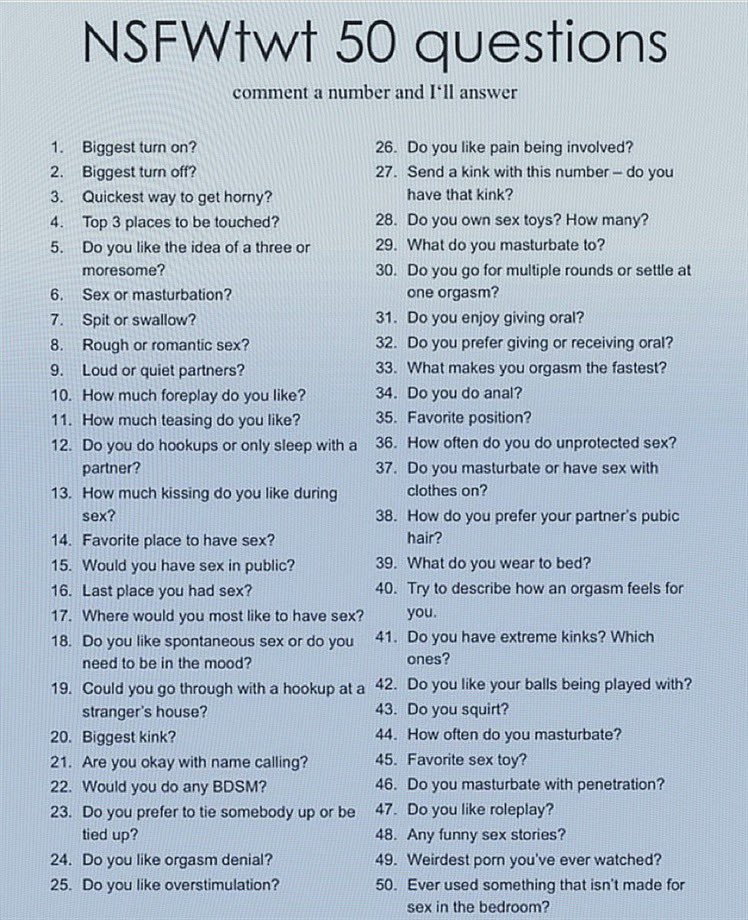 NSFWtwt 50 questions

comment a number and I'll answer

1. Biggest turn on?
2. Biggest turn off?
3. Quickest way to get horny?
4. Top 3 places to be touched?
5. Do you like the idea of a three or moresome?
6. Sex or masturbation?
7. Spit or swallow?
8. Rough or romantic sex?
9. Loud or quiet partners?
10. How much foreplay do you like?
11. How much teasing do you like?
12. Do you do hookups or only sleep with a partner?
13. How much kissing do you like during sex?
14. Favorite place to have sex?
15. Would you have sex in public?
16. Last place you had sex?
17. Where would you most like to have sex?
18. Do you like spontaneous sex or do you need to be in the mood?
19. Could you go through with a hookup at a stranger's house?
20. Biggest kink?
21. Are you okay with name calling?
22. Would you do any BDSM?
23. Do you prefer to tie somebody up or be tied up?
24. Do you like orgasm denial?
25. Do you like overstimulation?

26. Do you like pain being involved?
27. Send a kink with this number – do you have that kink?
28. Do you own sex toys? How many?
29. What do you masturbate to?
30. Do you go for multiple rounds or settle at one orgasm?
31. Do you enjoy giving oral?
32. Do you prefer giving or receiving oral?
33. What makes you orgasm the fastest?
34. Do you do anal?
35. Favorite position?
36. How often do you do unprotected sex?
37. Do you masturbate or have sex with clothes on?
38. How do you prefer your partner's pubic hair?
39. What do you wear to bed?
40. Try to describe how an orgasm feels for you.
41. Do you have extreme kinks? Which ones?
42. Do you like your balls being played with?
43. Do you squirt?
44. How often do you masturbate?
45. Favorite sex toy?
46. Do you masturbate with penetration?
47. Do you like roleplay?
48. Any funny sex stories?
49. Weirdest porn you've ever watched?
50. Ever used something that isn't made for sex in the bedroom?